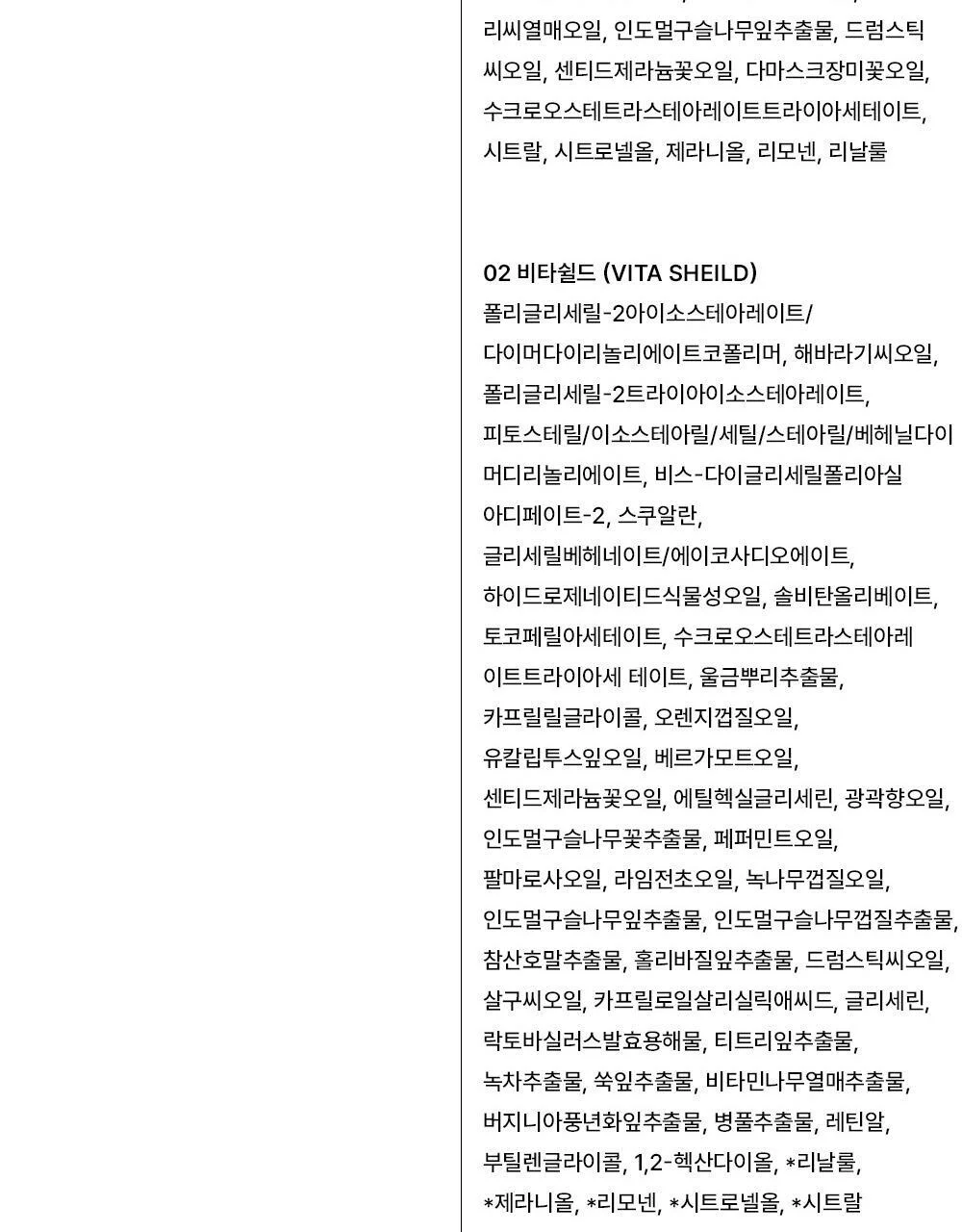 리씨열매오일, 인도멀구슬나무잎추출물, 드럼스틱씨오일, 센티드제라늄꽃오일, 다마스크장미꽃오일, 수크로오스테트라스테아레이트트라이아세테이트, 시트랄, 시트로넬올, 제라니올, 리모넨, 리날룰

02 비타쉴드 (VITA SHEILD)
폴리글리세릴-2아이소스테아레이트/다이머다이리놀리에이트코폴리머, 해바라기씨오일, 폴리글리세릴-2트라이아이소스테아레이트, 피토스테릴/이소스테아릴/세틸/스테아릴/베헤닐다이머디리놀리에이트, 비스-다이글리세릴폴리아실아디페이트-2, 스쿠알란, 글리세릴베헤네이트/에이코사디오에이트, 하이드로제네이티드식물성오일, 솔비탄올리베이트, 토코페릴아세테이트, 수크로오스테트라스테아레이트트라이아세 테이트, 울금뿌리추출물, 카프릴릴글라이콜, 오렌지껍질오일, 유칼립투스잎오일, 베르가모트오일, 센티드제라늄꽃오일, 에틸헥실글리세린, 광곽향오일, 인도멀구슬나무꽃추출물, 페퍼민트오일, 팔마로사오일, 라임전초오일, 녹나무껍질오일, 인도멀구슬나무잎추출물, 인도멀구슬나무껍질추출물, 참산호말추출물, 홀리바질잎추출물, 드럼스틱씨오일, 살구씨오일, 카프릴로일살리실릭애씨드, 글리세린, 락토바실러스발효용해물, 티트리잎추출물, 녹차추출물, 쑥잎추출물, 비타민나무열매추출물, 버지니아풍년화잎추출물, 병풀추출물, 레틴알, 부틸렌글라이콜, 1,2-헥산다이올, *리날룰, *제라니올, *리모넨, *시트로넬올, *시트랄